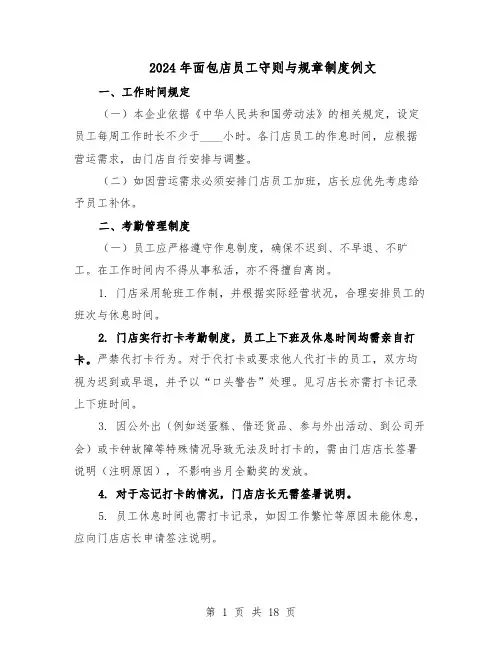 2024年面包店员工守则与规章制度例文

一、工作时间规定

（一）本企业依据《中华人民共和国劳动法》的相关规定，设定员工每周工作时长不少于____小时。各门店员工的作息时间，应根据营运需求，由门店自行安排与调整。

（二）如因营运需求必须安排门店员工加班，店长应优先考虑给予员工补休。

二、考勤管理制度

（一）员工应严格遵守作息制度，确保不迟到、不早退、不旷工。在工作时间内不得从事私活，亦不得擅自离岗。

1. 门店采用轮班工作制，并根据实际经营状况，合理安排员工的班次与休息时间。

2. 门店实行打卡考勤制度，员工上下班及休息时间均需亲自打卡。严禁代打卡行为。对于代打卡或要求他人代打卡的员工，双方均视为迟到或早退，并予以“口头警告”处理。见习店长亦需打卡记录上下班时间。

3. 因公外出（例如送蛋糕、借还货品、参与外出活动、到公司开会）或卡钟故障等特殊情况导致无法及时打卡的，需由门店店长签署说明（注明原因），不影响当月全勤奖的发放。

4. 对于忘记打卡的情况，门店店长无需签署说明。

5. 员工休息时间也需打卡记录，如因工作繁忙等原因未能休息，应向门店店长申请签注说明。

第 1 页 共 18 页